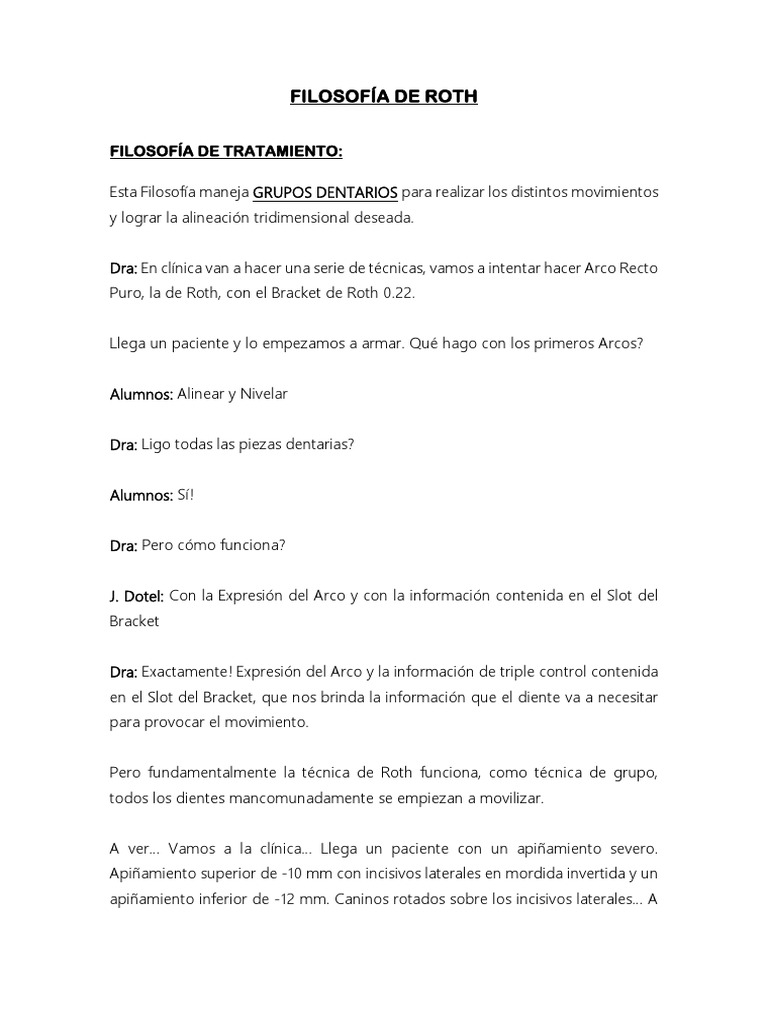 FILOSOFÍA DE ROTH

FILOSOFÍA DE TRATAMIENTO:

Esta Filosofía maneja GRUPOS DENTARIOS para realizar los distintos movimientos y lograr la alineación tridimensional deseada.

Dra: En clínica van a hacer una serie de técnicas, vamos a intentar hacer Arco Recto Puro, la de Roth, con el Bracket de Roth 0.22.

Llega un paciente y lo empezamos a armar. Qué hago con los primeros Arcos?

Alumnos: Alinear y Nivelar

Dra: Ligo todas las piezas dentarias?

Alumnos: Sí!

Dra: Pero cómo funciona?

J. Dotel: Con la Expresión del Arco y con la información contenida en el Slot del Bracket

Dra: Exactamente! Expresión del Arco y la información de triple control contenida en el Slot del Bracket, que nos brinda la información que el diente va a necesitar para provocar el movimiento.

Pero fundamentalmente la técnica de Roth funciona, como técnica de grupo, todos los dientes mancomunadamente se empiezan a movilizar.

A ver… Vamos a la clínica… Llega un paciente con un apiñamiento severo. Apiñamiento superior de -10 mm con incisivos laterales en mordida invertida y un apiñamiento inferior de -12 mm. Caninos rotados sobre los incisivos laterales… A